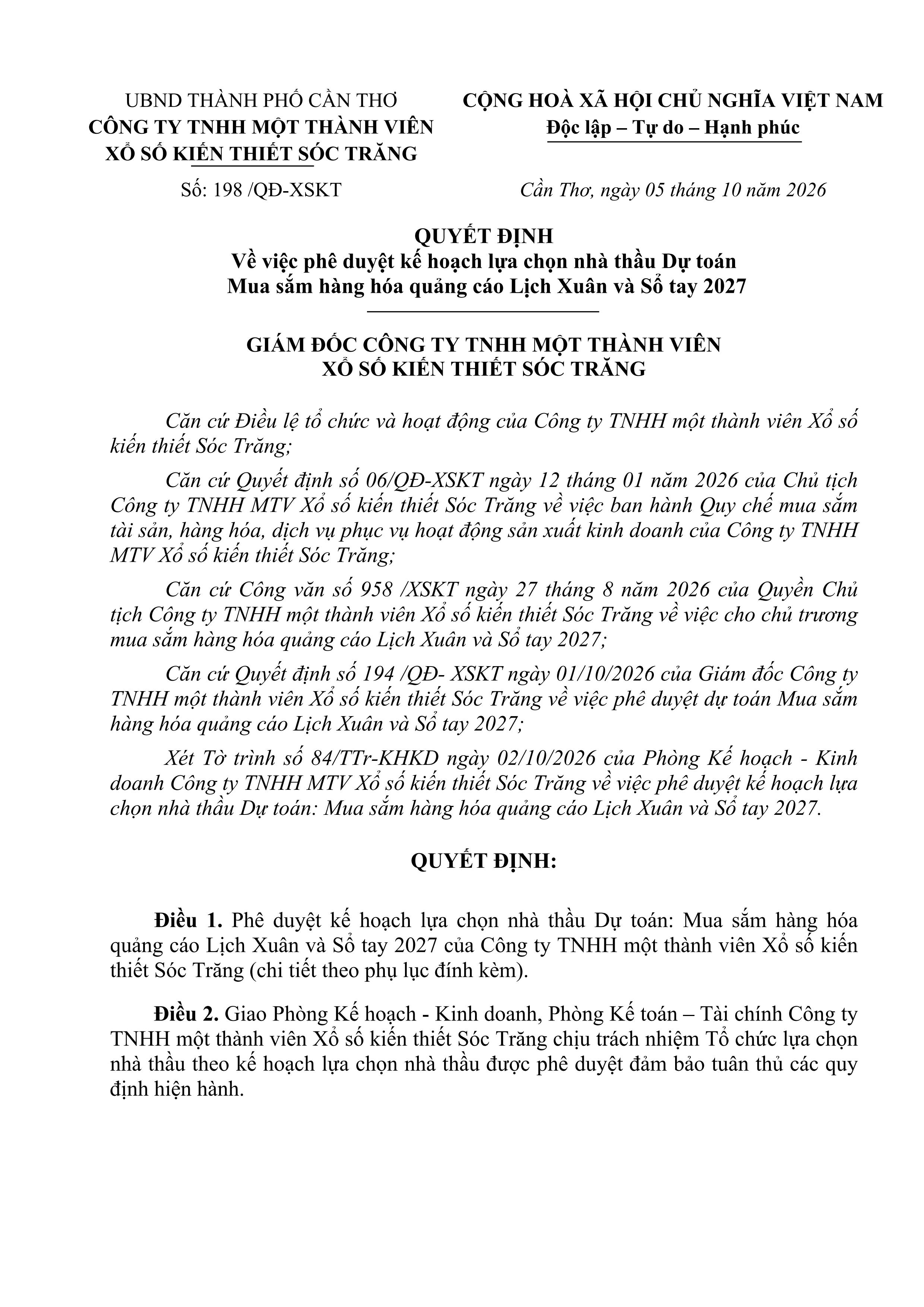 UBND THÀNH PHỐ CẦN THƠ
CÔNG TY TNHH MỘT THÀNH VIÊN
XỔ SỐ KIẾN THIẾT SÓC TRĂNG

Số: 198 /QĐ-XSKT

CỘNG HOÀ XÃ HỘI CHỦ NGHĨA VIỆT NAM
Độc lập – Tự do – Hạnh phúc

Cần Thơ, ngày 05 tháng 10 năm 2026

QUYẾT ĐỊNH
Về việc phê duyệt kế hoạch lựa chọn nhà thầu Dự toán
Mua sắm hàng hóa quảng cáo Lịch Xuân và Sổ tay 2027

GIÁM ĐỐC CÔNG TY TNHH MỘT THÀNH VIÊN
XỔ SỐ KIẾN THIẾT SÓC TRĂNG

Căn cứ Điều lệ tổ chức và hoạt động của Công ty TNHH một thành viên Xổ số kiến thiết Sóc Trăng;

Căn cứ Quyết định số 06/QĐ-XSKT ngày 12 tháng 01 năm 2026 của Chủ tịch Công ty TNHH MTV Xổ số kiến thiết Sóc Trăng về việc ban hành Quy chế mua sắm tài sản, hàng hóa, dịch vụ phục vụ hoạt động sản xuất kinh doanh của Công ty TNHH MTV Xổ số kiến thiết Sóc Trăng;

Căn cứ Công văn số 958 /XSKT ngày 27 tháng 8 năm 2026 của Quyền Chủ tịch Công ty TNHH một thành viên Xổ số kiến thiết Sóc Trăng về việc cho chủ trương mua sắm hàng hóa quảng cáo Lịch Xuân và Sổ tay 2027;

Căn cứ Quyết định số 194 /QĐ- XSKT ngày 01/10/2026 của Giám đốc Công ty TNHH một thành viên Xổ số kiến thiết Sóc Trăng về việc phê duyệt dự toán Mua sắm hàng hóa quảng cáo Lịch Xuân và Sổ tay 2027;

Xét Tờ trình số 84/TTr-KHKD ngày 02/10/2026 của Phòng Kế hoạch - Kinh doanh Công ty TNHH MTV Xổ số kiến thiết Sóc Trăng về việc phê duyệt kế hoạch lựa chọn nhà thầu Dự toán: Mua sắm hàng hóa quảng cáo Lịch Xuân và Sổ tay 2027.

QUYẾT ĐỊNH:

Điều 1. Phê duyệt kế hoạch lựa chọn nhà thầu Dự toán: Mua sắm hàng hóa quảng cáo Lịch Xuân và Sổ tay 2027 của Công ty TNHH một thành viên Xổ số kiến thiết Sóc Trăng (chi tiết theo phụ lục đính kèm).

Điều 2. Giao Phòng Kế hoạch - Kinh doanh, Phòng Kế toán – Tài chính Công ty TNHH một thành viên Xổ số kiến thiết Sóc Trăng chịu trách nhiệm Tổ chức lựa chọn nhà thầu theo kế hoạch lựa chọn nhà thầu được phê duyệt đảm bảo tuân thủ các quy định hiện hành.